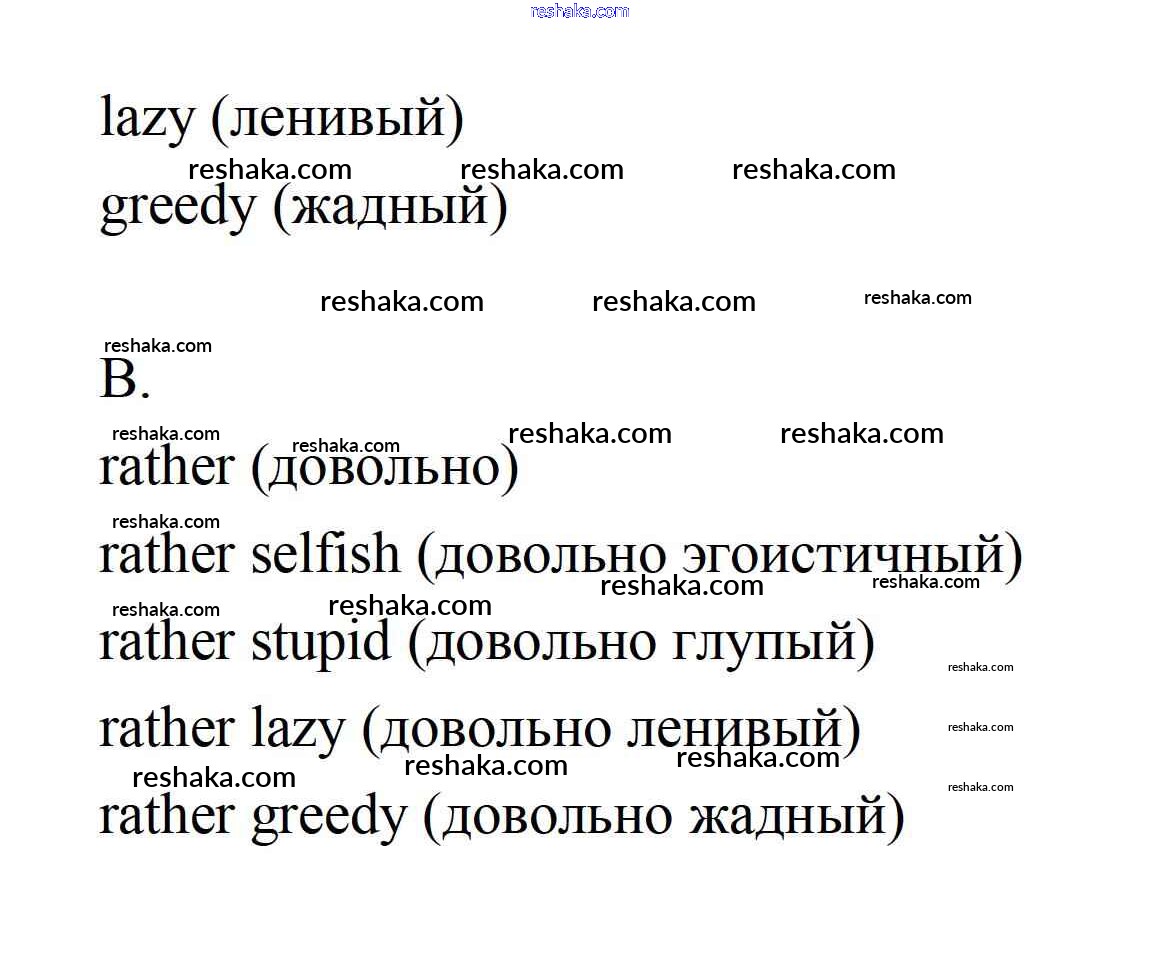 lazy (ленивый)

greedy (жадный)

B.

rather (довольно)

rather selfish (довольно эгоистичный)

rather stupid (довольно глупый)

rather lazy (довольно ленивый)

rather greedy (довольно жадный)

reshaka.com